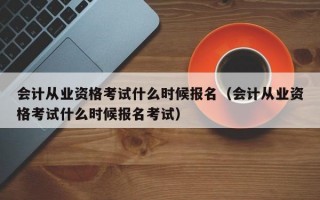 会计从业资格考试什么时候报名（会计从业资格考试什么时候报名考试）